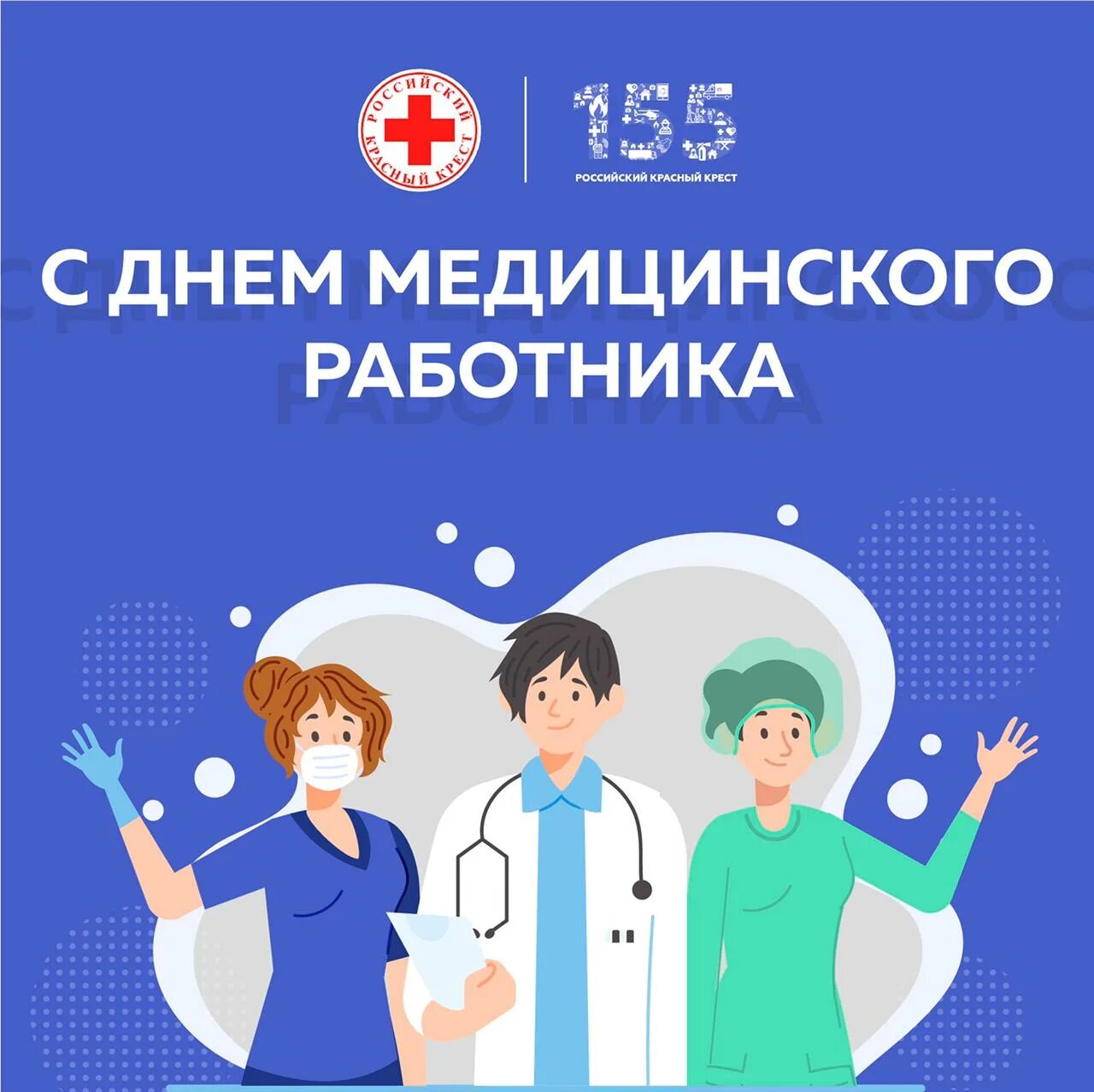 РОССИЙСКИЙ КРАСНЫЙ КРЕСТ

155
РОССИЙСКИЙ КРАСНЫЙ КРЕСТ

С ДНЕМ МЕДИЦИНСКОГО РАБОТНИКА